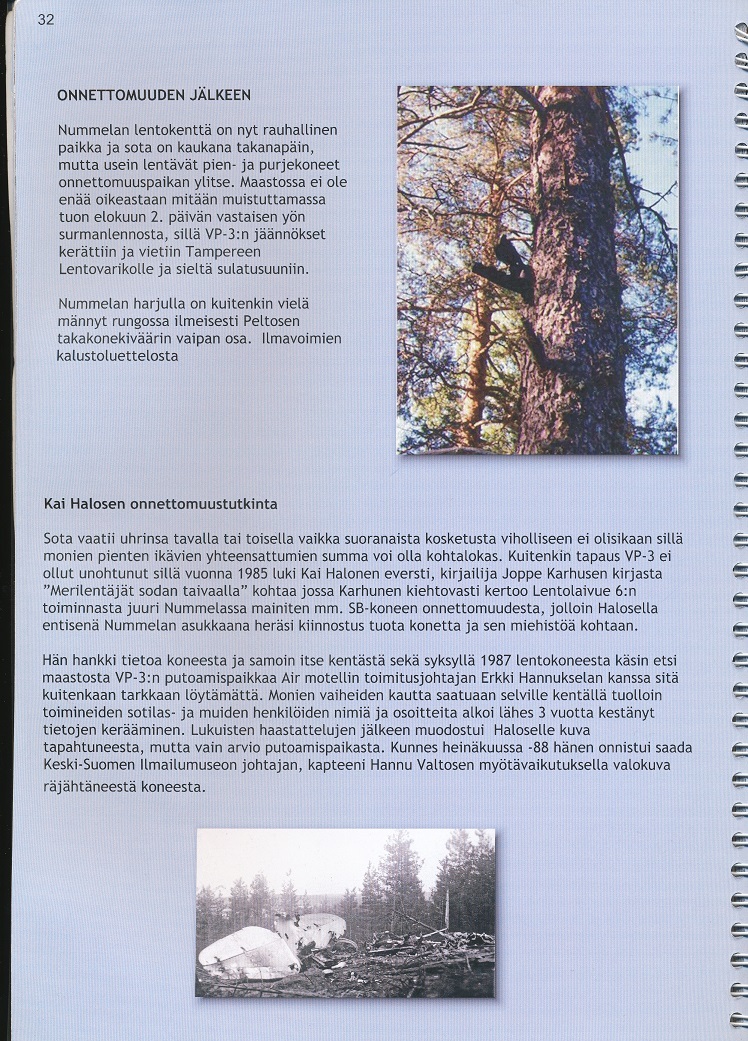 32

ONNETTOMUUDEN JÄLKEEN

Nummelan lentokenttä on nyt rauhallinen paikka ja sota on kaukana takanapäin, mutta usein lentävät pien- ja purjekoneet onnettomuuspaikan ylitse. Maastossa ei ole enää oikeastaan mitään muistuttamassa tuon elokuun 2. päivän vastaisen yön surmanlennosta, sillä VP-3:n jäännökset kerättiin ja vietiin Tampereen Lentovarikolle ja sieltä sulatusuuniin.

Nummelan harjulla on kuitenkin vielä männyt rungossa ilmeisesti Peltosen takakonekiväärin vaipan osa. Ilmavoimien kalustoluettelosta

Kai Halosen onnettomuustutkinta

Sota vaatii uhrinsa tavalla tai toisella vaikka suoranaista kosketusta viholliseen ei olisikaan sillä monien pienten ikävien yhteensattumien summa voi olla kohtalokas. Kuitenkin tapaus VP-3 ei ollut unohtunut sillä vuonna 1985 luki Kai Halonen eversti, kirjailija Joppe Karhusen kirjasta "Merilentäjät sodan taivaalla" kohtaa jossa Karhunen kiehtovasti kertoo Lentolaivue 6:n toiminnasta juuri Nummelassa mainiten mm. SB-koneen onnettomuudesta, jolloin Halosella entisenä Nummelan asukkaana heräsi kiinnostus tuota konetta ja sen miehistöä kohtaan.

Hän hankki tietoa koneesta ja samoin itse kentästä sekä syksyllä 1987 lentokoneesta käsin etsi maastosta VP-3:n putoamispaikkaa Air motellin toimitusjohtajan Erkki Hannukselan kanssa sitä kuitenkaan tarkkaan löytämättä. Monien vaiheiden kautta saatuaan selville kentällä tuolloin toimineiden sotilas- ja muiden henkilöiden nimiä ja osoitteita alkoi lähes 3 vuotta kestänyt tietojen kerääminen. Lukuisten haastattelujen jälkeen muodostui Haloselle kuva tapahtuneesta, mutta vain arvio putoamispaikasta. Kunnes heinäkuussa -88 hänen onnistui saada Keski-Suomen Ilmailumuseon johtajan, kapteeni Hannu Valtosen myötävaikutuksella valokuva räjähtäneestä koneesta.